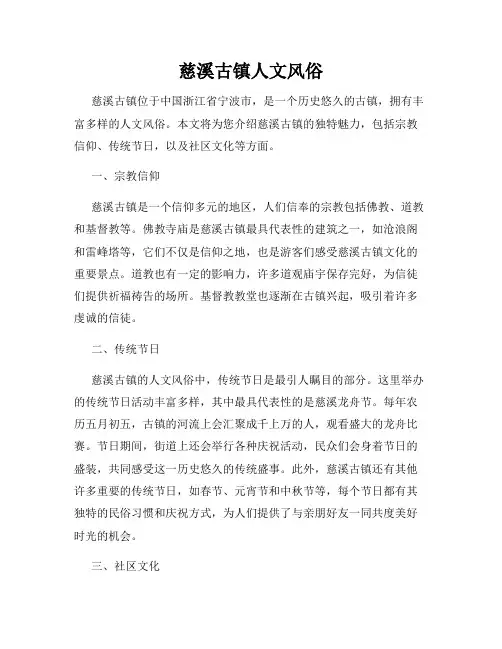 慈溪古镇人文风俗

慈溪古镇位于中国浙江省宁波市，是一个历史悠久的古镇，拥有丰富多样的人文风俗。本文将为您介绍慈溪古镇的独特魅力，包括宗教信仰、传统节日，以及社区文化等方面。

一、宗教信仰

慈溪古镇是一个信仰多元的地区，人们信奉的宗教包括佛教、道教和基督教等。佛教寺庙是慈溪古镇最具代表性的建筑之一，如沧浪阁和雷峰塔等，它们不仅是信仰之地，也是游客们感受慈溪古镇文化的重要景点。道教也有一定的影响力，许多道观庙宇保存完好，为信徒们提供祈福祷告的场所。基督教教堂也逐渐在古镇兴起，吸引着许多虔诚的信徒。

二、传统节日

慈溪古镇的人文风俗中，传统节日是最引人瞩目的部分。这里举办的传统节日活动丰富多样，其中最具代表性的是慈溪龙舟节。每年农历五月初五，古镇的河流上会汇聚成千上万的人，观看盛大的龙舟比赛。节日期间，街道上还会举行各种庆祝活动，民众们会身着节日的盛装，共同感受这一历史悠久的传统盛事。此外，慈溪古镇还有其他许多重要的传统节日，如春节、元宵节和中秋节等，每个节日都有其独特的民俗习惯和庆祝方式，为人们提供了与亲朋好友一同共度美好时光的机会。

三、社区文化